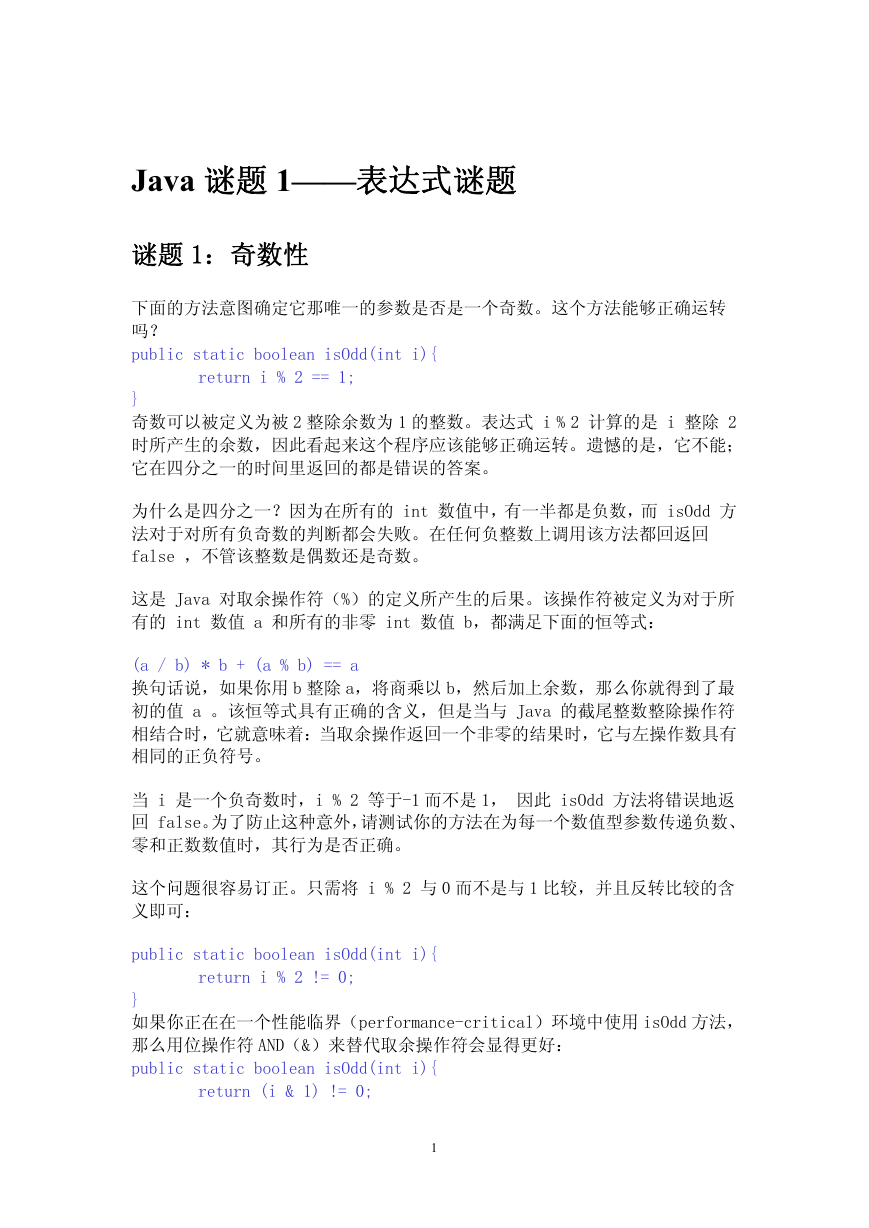 Java 谜题 1——表达式谜题

谜题 1：奇数性

下面的方法意图确定它那唯一的参数是否是一个奇数。这个方法能够正确运转吗？
public static boolean isOdd(int i){
	return i % 2 == 1;
}
奇数可以被定义为被 2 整除余数为 1 的整数。表达式 i % 2 计算的是 i 整除 2 时所产生的余数，因此看起来这个程序应该能够正确运转。遗憾的是，它不能；它在四分之一的时间里返回的都是错误的答案。

为什么是四分之一？因为在所有的 int 数值中，有一半都是负数，而 isOdd 方法对于对所有负奇数的判断都会失败。在任何负整数上调用该方法都回返回 false ，不管该整数是偶数还是奇数。

这是 Java 对取余操作符（%）的定义所产生的后果。该操作符被定义为对于所有的 int 数值 a 和所有的非零 int 数值 b，都满足下面的恒等式：

(a / b) * b + (a % b) == a
换句话说，如果你用 b 整除 a，将商乘以 b，然后加上余数，那么你就得到了最初的值 a 。该恒等式具有正确的含义，但是当与 Java 的截尾整数整除操作符相结合时，它就意味着：当取余操作返回一个非零的结果时，它与左操作数具有相同的正负符号。

当 i 是一个负奇数时，i % 2 等于-1 而不是 1， 因此 isOdd 方法将错误地返回 false。为了防止这种意外，请测试你的方法在为每一个数值型参数传递负数、零和正数数值时，其行为是否正确。

这个问题很容易订正。只需将 i % 2 与 0 而不是与 1 比较，并且反转比较的含义即可：

public static boolean isOdd(int i){
	return i % 2 != 0;
}
如果你正在在一个性能临界（performance-critical）环境中使用 isOdd 方法，那么用位操作符 AND（&）来替代取余操作符会显得更好：
public static boolean isOdd(int i){
	return (i & 1) != 0;

1